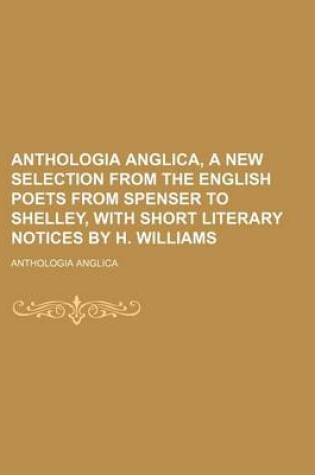 ANTHOLOGIA ANGLICA, A NEW SELECTION FROM THE ENGLISH POETS FROM SPENSER TO SHELLEY, WITH SHORT LITERARY NOTICES BY H. WILLIAMS

ANTHOLOGIA ANGLICA